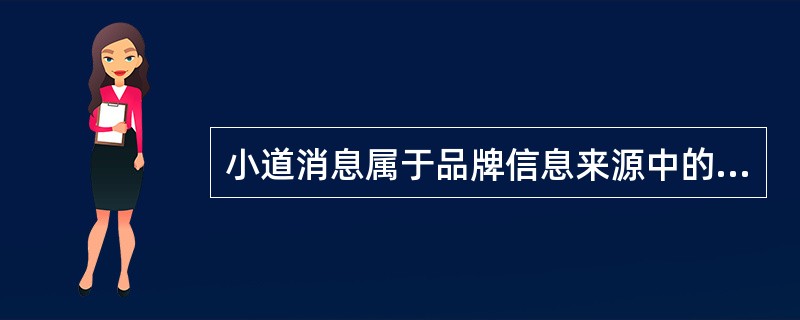 小道消息属于品牌信息来源中的...